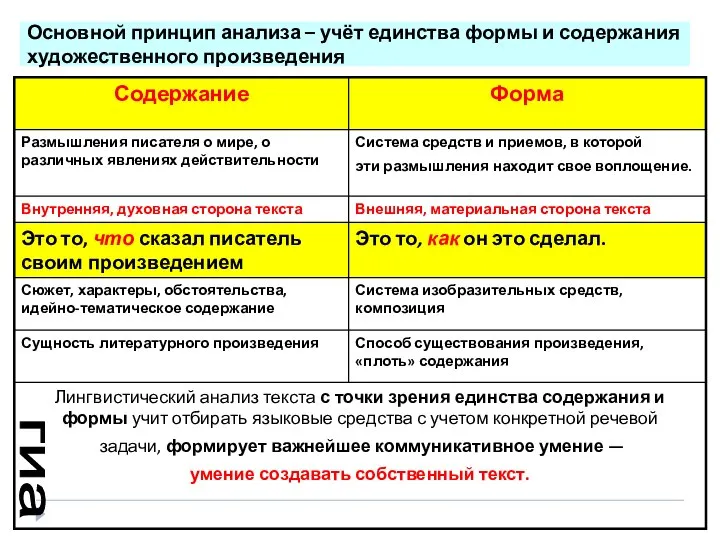 Основной принцип анализа – учёт единства формы и содержания художественного произведения

| Содержание | Форма |
|---|---|
| Размышления писателя о мире, о различных явлениях действительности | Система средств и приемов, в которой эти размышления находит свое воплощение. |
| Внутренняя, духовная сторона текста | Внешняя, материальная сторона текста |
| Это то, что сказал писатель своим произведением | Это то, как он это сделал. |
| Сюжет, характеры, обстоятельства, идейно-тематическое содержание | Система изобразительных средств, композиция |
| Сущность литературного произведения | Способ существования произведения, «плоть» содержания |

Лингвистический анализ текста с точки зрения единства содержания и формы учит отбирать языковые средства с учетом конкретной речевой задачи, формирует важнейшее коммуникативное умение — умение создавать собственный текст.

ГИА